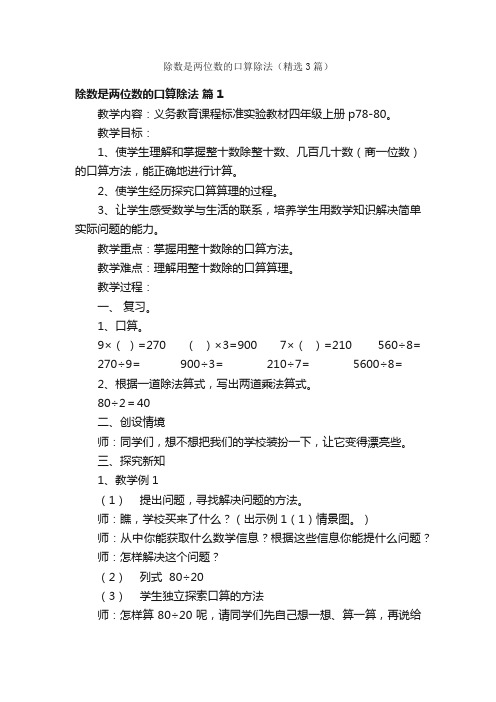 除数是两位数的口算除法（精选3篇）

除数是两位数的口算除法 篇1

教学内容：义务教育课程标准实验教材四年级上册 p78-80。

教学目标：

1、使学生理解和掌握整十数除整十数、几百几十数（商一位数）的口算方法，能正确地进行计算。

2、使学生经历探究口算算理的过程。

3、让学生感受数学与生活的联系，培养学生用数学知识解决简单实际问题的能力。

教学重点：掌握用整十数除的口算方法。

教学难点：理解用整十数除的口算算理。

教学过程：

一、 复习。

1、口算。

9×（ ）=270　（ ）×3=900　7×（ ）=210　560÷8=

270÷9=　900÷3=　210÷7=　5600÷8=

2、根据一道除法算式，写出两道乘法算式。

80÷2＝40

二、创设情境

师：同学们，想不想把我们的学校装扮一下，让它变得漂亮些。

三、探究新知

1、教学例1

（1）　提出问题，寻找解决问题的方法。

师：瞧，学校买来了什么？（出示例1（1）情景图。）

师：从中你能获取什么数学信息？根据这些信息你能提什么问题？

师：怎样解决这个问题？

（2）　列式 80÷20

（3）　学生独立探索口算的方法

师：怎样算 80÷20 呢，请同学们先自己想一想、算一算，再说给